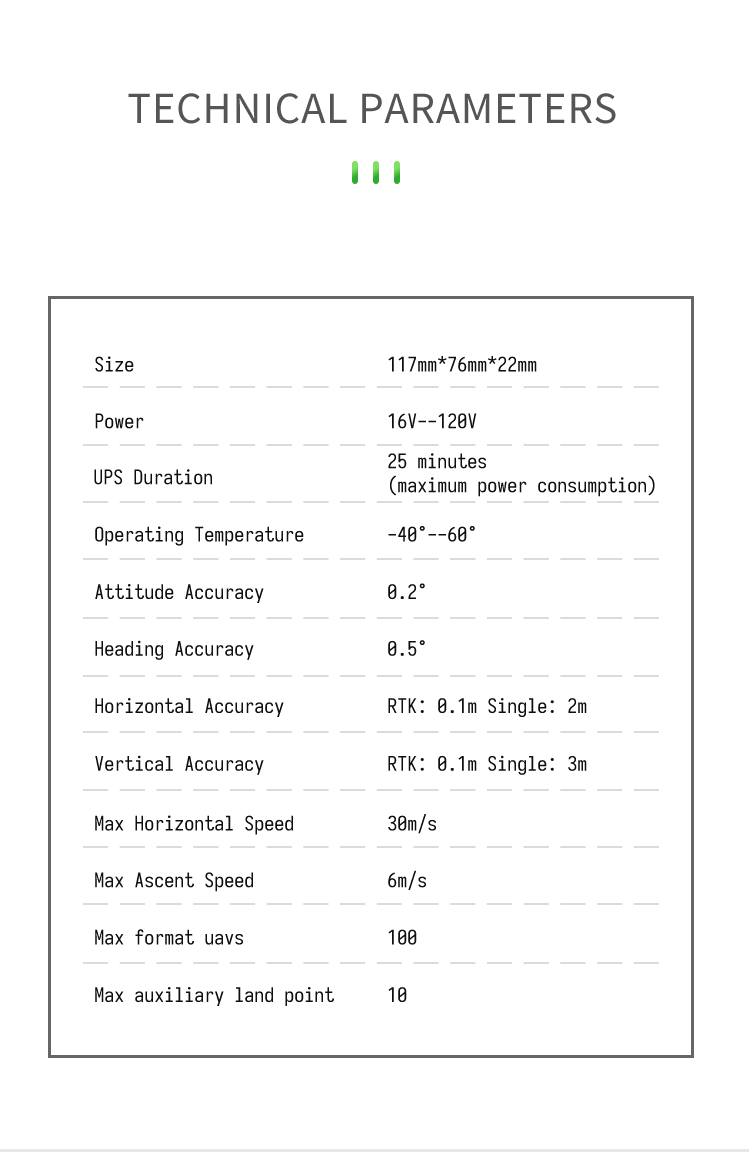 TECHNICAL PARAMETERS

Size 117mm*76mm*22mm

Power 16V--120V

UPS Duration 25 minutes
(maximum power consumption)

Operating Temperature -40°--60°

Attitude Accuracy 0.2°

Heading Accuracy 0.5°

Horizontal Accuracy RTK: 0.1m Single: 2m

Vertical Accuracy RTK: 0.1m Single: 3m

Max Horizontal Speed 30m/s

Max Ascent Speed 6m/s

Max format uavs 100

Max auxiliary land point 10